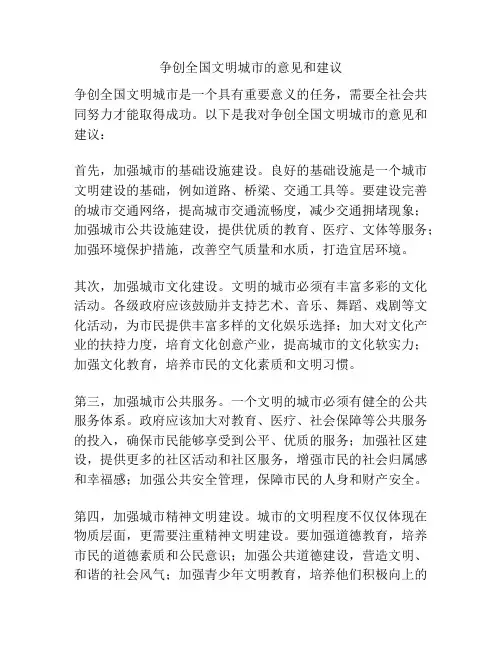 争创全国文明城市的意见和建议

争创全国文明城市是一个具有重要意义的任务，需要全社会共同努力才能取得成功。以下是我对争创全国文明城市的意见和建议：

首先，加强城市的基础设施建设。良好的基础设施是一个城市文明建设的基础，例如道路、桥梁、交通工具等。要建设完善的城市交通网络，提高城市交通流畅度，减少交通拥堵现象；加强城市公共设施建设，提供优质的教育、医疗、文体等服务；加强环境保护措施，改善空气质量和水质，打造宜居环境。

其次，加强城市文化建设。文明的城市必须有丰富多彩的文化活动。各级政府应该鼓励并支持艺术、音乐、舞蹈、戏剧等文化活动，为市民提供丰富多样的文化娱乐选择；加大对文化产业的扶持力度，培育文化创意产业，提高城市的文化软实力；加强文化教育，培养市民的文化素质和文明习惯。

第三，加强城市公共服务。一个文明的城市必须有健全的公共服务体系。政府应该加大对教育、医疗、社会保障等公共服务的投入，确保市民能够享受到公平、优质的服务；加强社区建设，提供更多的社区活动和社区服务，增强市民的社会归属感和幸福感；加强公共安全管理，保障市民的人身和财产安全。

第四，加强城市精神文明建设。城市的文明程度不仅仅体现在物质层面，更需要注重精神文明建设。要加强道德教育，培养市民的道德素质和公民意识；加强公共道德建设，营造文明、和谐的社会风气；加强青少年文明教育，培养他们积极向上的